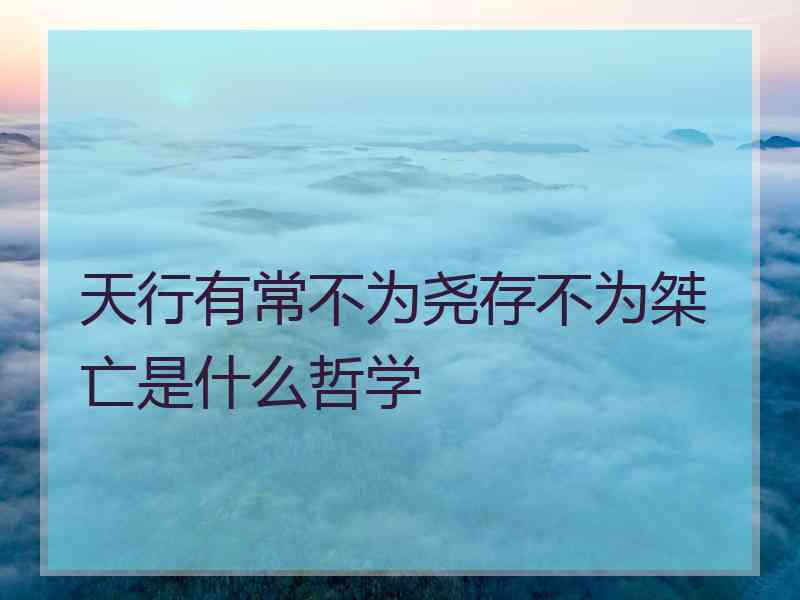 天行有常不为尧存不为桀亡是什么哲学